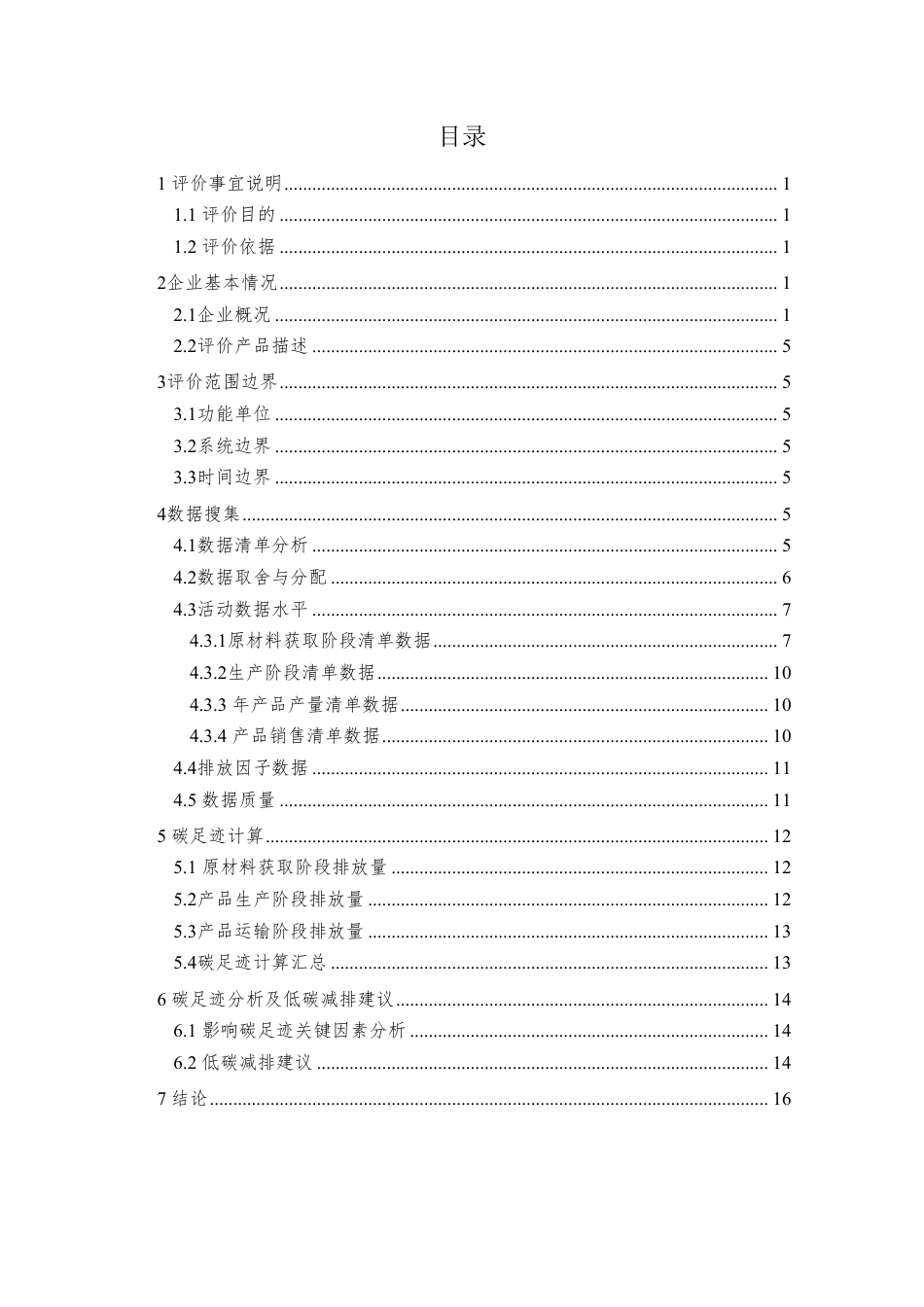 目录

1 评价事宜说明 ........ 1
1.1 评价目的 ........ 1
1.2 评价依据 ........ 1
2企业基本情况 ........ 1
2.1企业概况 ........ 1
2.2评价产品描述 ........ 5
3评价范围边界 ........ 5
3.1功能单位 ........ 5
3.2系统边界 ........ 5
3.3时间边界 ........ 5
4数据搜集 ........ 5
4.1数据清单分析 ........ 5
4.2数据取舍与分配 ........ 6
4.3活动数据水平 ........ 7
4.3.1原材料获取阶段清单数据 ........ 7
4.3.2生产阶段清单数据 ........ 10
4.3.3 年产品产量清单数据 ........ 10
4.3.4 产品销售清单数据 ........ 10
4.4排放因子数据 ........ 11
4.5 数据质量 ........ 11
5 碳足迹计算 ........ 12
5.1 原材料获取阶段排放量 ........ 12
5.2产品生产阶段排放量 ........ 12
5.3产品运输阶段排放量 ........ 13
5.4碳足迹计算汇总 ........ 13
6 碳足迹分析及低碳减排建议 ........ 14
6.1 影响碳足迹关键因素分析 ........ 14
6.2 低碳减排建议 ........ 14
7 结论 ........ 16